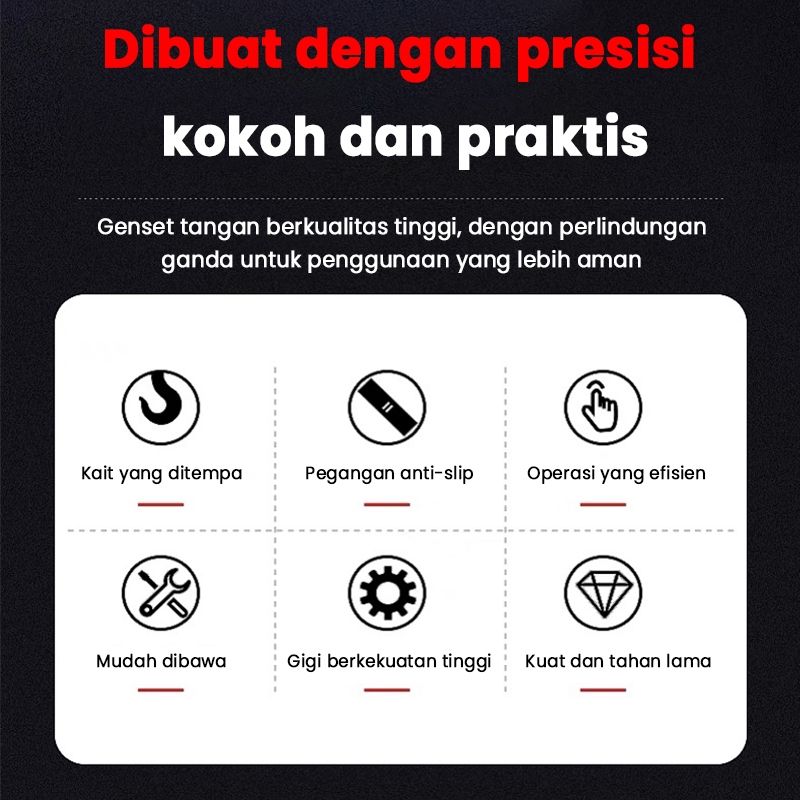 Dibuat dengan presisi

kokoh dan praktis

Genset tangan berkualitas tinggi, dengan perlindungan ganda untuk penggunaan yang lebih aman

Kait yang ditempa

Pegangan anti-slip

Operasi yang efisien

Mudah dibawa

Gigi berkekuatan tinggi

Kuat dan tahan lama